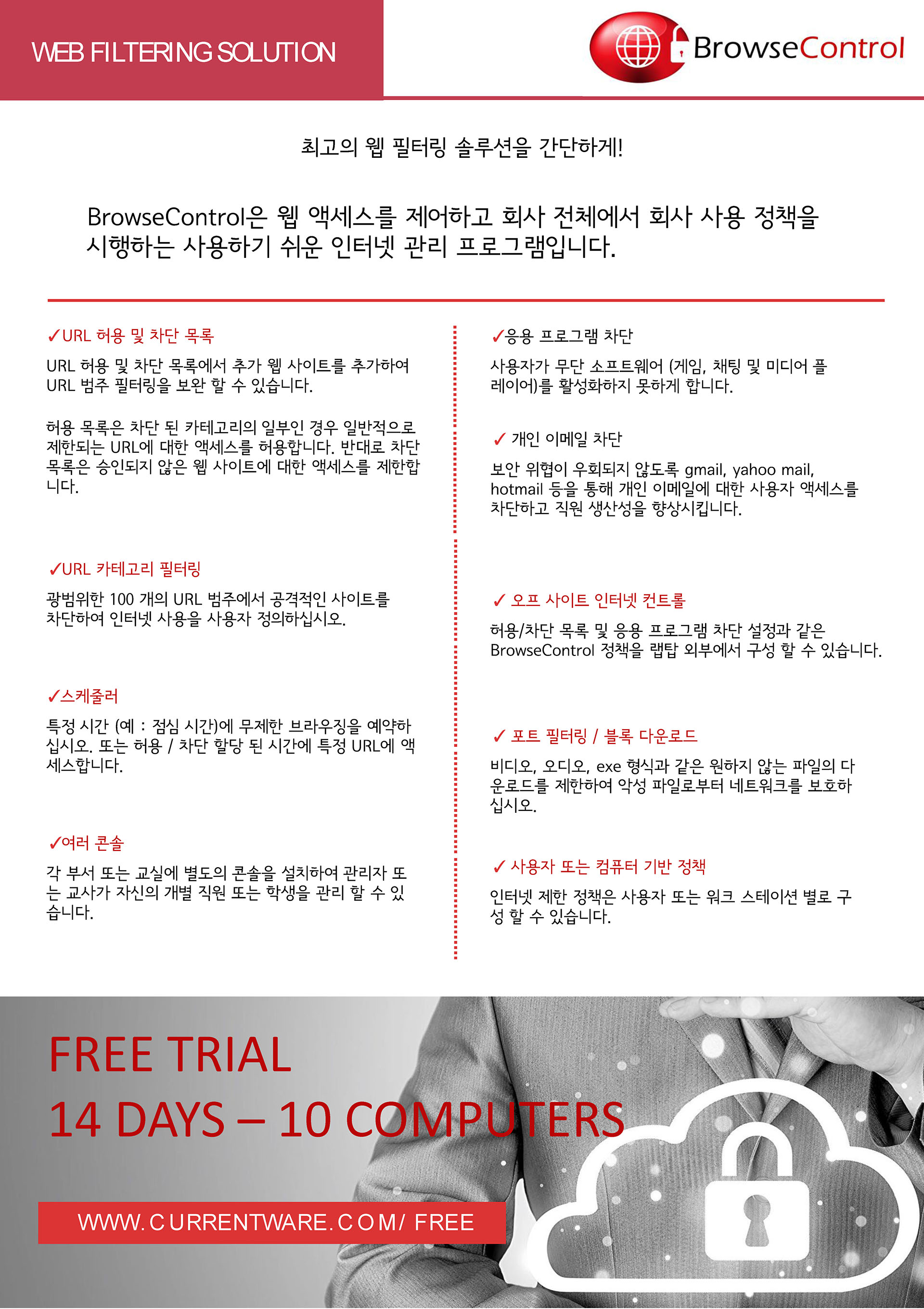 WEB FILTERING SOLUTION

BrowseControl

최고의 웹 필터링 솔루션을 간단하게!

BrowseControl은 웹 액세스를 제어하고 회사 전체에서 회사 사용 정책을 시행하는 사용하기 쉬운 인터넷 관리 프로그램입니다.

✓URL 허용 및 차단 목록

URL 허용 및 차단 목록에서 추가 웹 사이트를 추가하여 URL 범주 필터링을 보완 할 수 있습니다.

허용 목록은 차단 된 카테고리의 일부인 경우 일반적으로 제한되는 URL에 대한 액세스를 허용합니다. 반대로 차단 목록은 승인되지 않은 웹 사이트에 대한 액세스를 제한합니다.

✓URL 카테고리 필터링

광범위한 100 개의 URL 범주에서 공격적인 사이트를 차단하여 인터넷 사용을 사용자 정의하십시오.

✓스케줄러

특정 시간 (예 : 점심 시간)에 무제한 브라우징을 예약하십시오. 또는 허용 / 차단 할당 된 시간에 특정 URL에 액세스합니다.

✓여러 콘솔

각 부서 또는 교실에 별도의 콘솔을 설치하여 관리자 또는 교사가 자신의 개별 직원 또는 학생을 관리 할 수 있습니다.

✓응용 프로그램 차단

사용자가 무단 소프트웨어 (게임, 채팅 및 미디어 플레이어)를 활성화하지 못하게 합니다.

✓ 개인 이메일 차단

보안 위협이 우회되지 않도록 gmail, yahoo mail, hotmail 등을 통해 개인 이메일에 대한 사용자 액세스를 차단하고 직원 생산성을 향상시킵니다.

✓ 오프 사이트 인터넷 컨트롤

허용/차단 목록 및 응용 프로그램 차단 설정과 같은 BrowseControl 정책을 랩탑 외부에서 구성 할 수 있습니다.

✓ 포트 필터링 / 블록 다운로드

비디오, 오디오, exe 형식과 같은 원하지 않는 파일의 다운로드를 제한하여 악성 파일로부터 네트워크를 보호하십시오.

✓ 사용자 또는 컴퓨터 기반 정책

인터넷 제한 정책은 사용자 또는 워크 스테이션 별로 구성 할 수 있습니다.

FREE TRIAL
14 DAYS – 10 COMPUTERS

WWW.CURRENTWARE.COM/ FREE